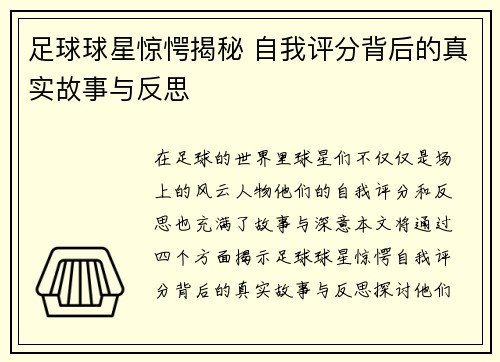 足球球星惊愕揭秘 自我评分背后的真实故事与反思

在足球的世界里球星们不仅仅是场上的风云人物他们的自我评分和反思也充满了故事与深意本文将通过四个方面揭示足球球星惊愕自我评分背后的真实故事与反思探讨他们